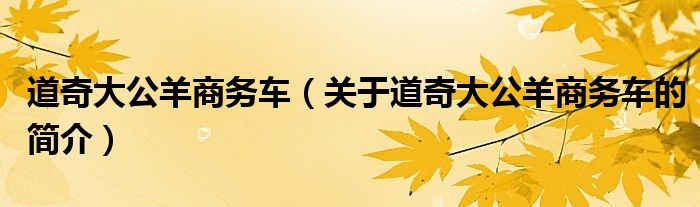 道奇大公羊商务车（关于道奇大公羊商务车的简介）